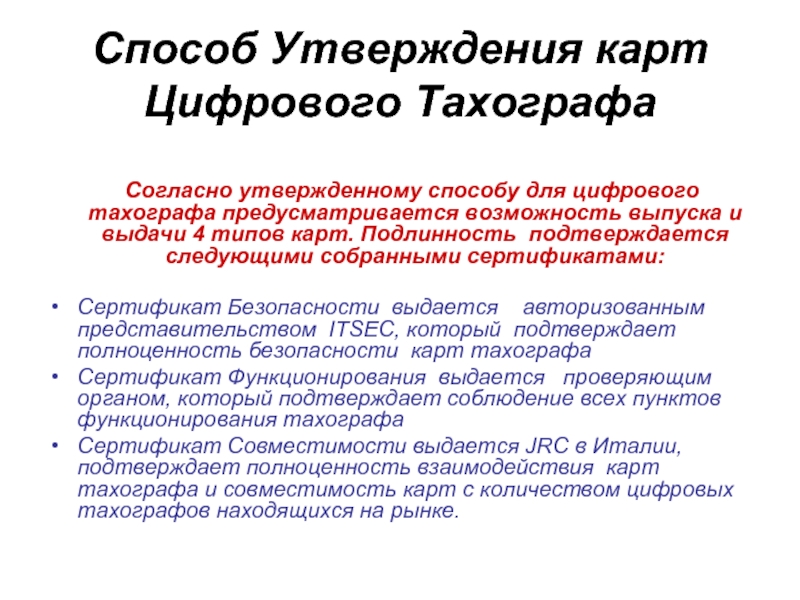 Способ Утверждения карт Цифрового Тахографа

Согласно утвержденному способу для цифрового тахографа предусматривается возможность выпуска и выдачи 4 типов карт. Подлинность подтверждается следующими собранными сертификатами:

• Сертификат Безопасности выдается авторизованным представительством ITSEC, который подтверждает полноценность безопасности карт тахографа
• Сертификат Функционирования выдается проверяющим органом, который подтверждает соблюдение всех пунктов функционирования тахографа
• Сертификат Совместимости выдается JRC в Италии, подтверждает полноценность взаимодействия карт тахографа и совместимость карт с количеством цифровых тахографов находящихся на рынке.